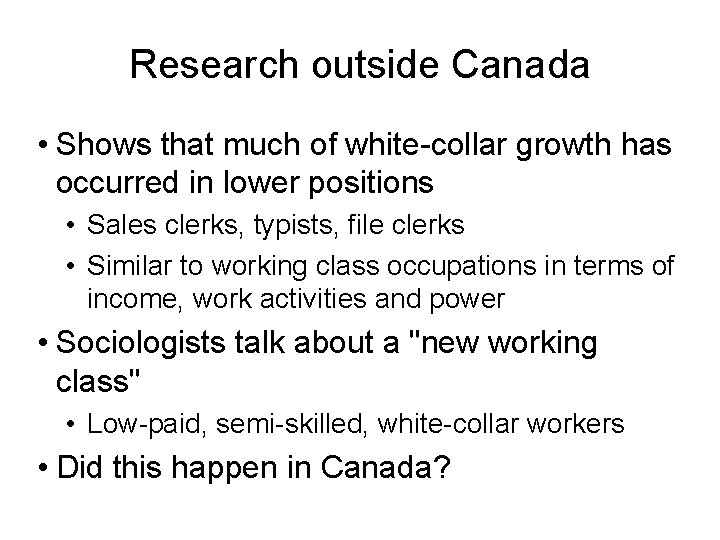 Research outside Canada

• Shows that much of white-collar growth has occurred in lower positions

• Sales clerks, typists, file clerks

• Similar to working class occupations in terms of income, work activities and power

• Sociologists talk about a "new working class"

• Low-paid, semi-skilled, white-collar workers

• Did this happen in Canada?